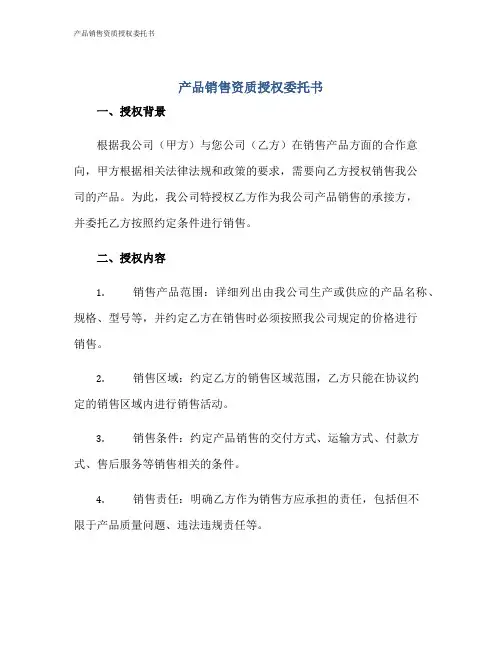 产品销售资质授权委托书

产品销售资质授权委托书

一、授权背景

根据我公司（甲方）与您公司（乙方）在销售产品方面的合作意向，甲方根据相关法律法规和政策的要求，需要向乙方授权销售我公司的产品。为此，我公司特授权乙方作为我公司产品销售的承接方，并委托乙方按照约定条件进行销售。

二、授权内容

1. 销售产品范围：详细列出由我公司生产或供应的产品名称、规格、型号等，并约定乙方在销售时必须按照我公司规定的价格进行销售。

2. 销售区域：约定乙方的销售区域范围，乙方只能在协议约定的销售区域内进行销售活动。

3. 销售条件：约定产品销售的交付方式、运输方式、付款方式、售后服务等销售相关的条件。

4. 销售责任：明确乙方作为销售方应承担的责任，包括但不限于产品质量问题、违法违规责任等。